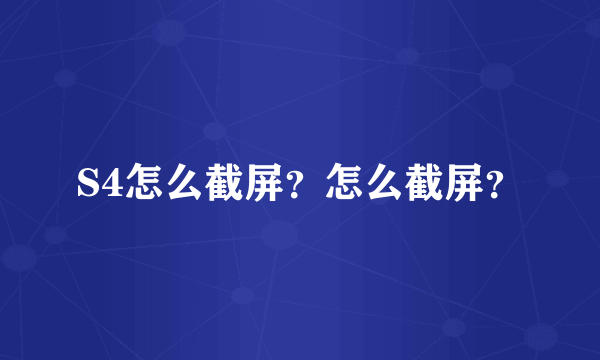 S4怎么截屏？怎么截屏？